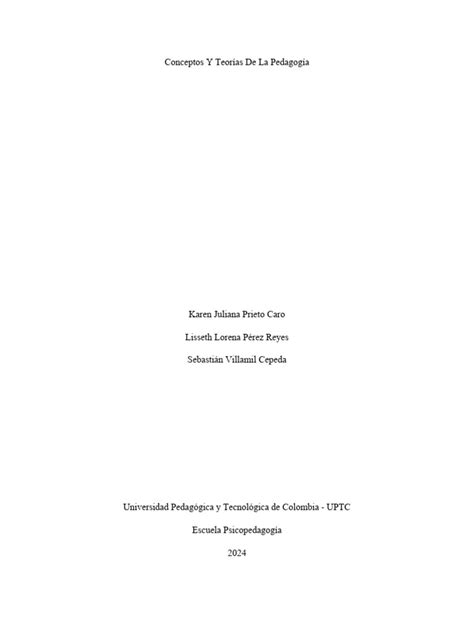 Conceptos Y Teorías De La Pedagogía

Karen Juliana Prieto Caro

Lisseth Lorena Pérez Reyes

Sebastián Villamil Cepeda

Universidad Pedagógica y Tecnológica de Colombia - UPTC

Escuela Psicopedagogía

2024